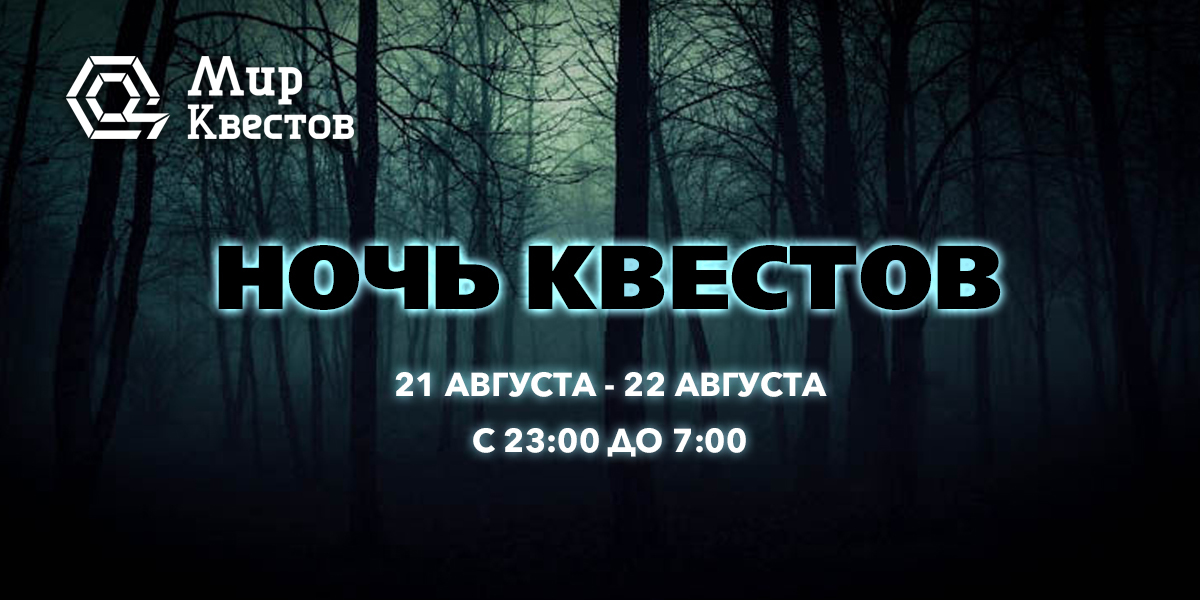 Мир Квестов

НОЧЬ КВЕСТОВ

21 АВГУСТА - 22 АВГУСТА

С 23:00 ДО 7:00